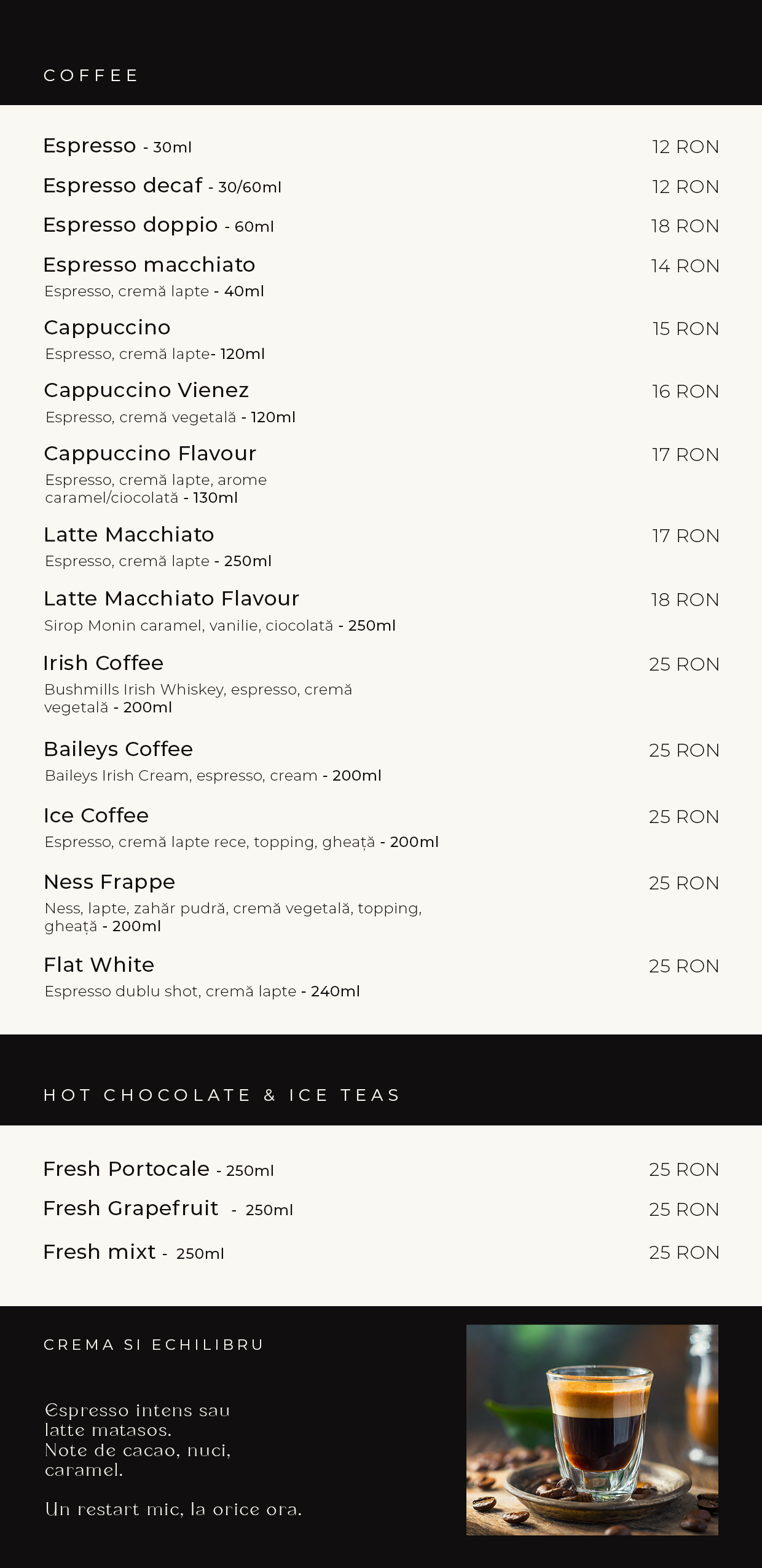 COFFEE

Espresso - 30ml 12 RON

Espresso decaf - 30/60ml 12 RON

Espresso doppio - 60ml 18 RON

Espresso macchiato 14 RON
Espresso, cremă lapte - 40ml

Cappuccino 15 RON
Espresso, cremă lapte- 120ml

Cappuccino Vienez 16 RON
Espresso, cremă vegetală - 120ml

Cappuccino Flavour 17 RON
Espresso, cremă lapte, arome caramel/ciocolată - 130ml

Latte Macchiato 17 RON
Espresso, cremă lapte - 250ml

Latte Macchiato Flavour 18 RON
Sirop Monin caramel, vanilie, ciocolată - 250ml

Irish Coffee 25 RON
Bushmills Irish Whiskey, espresso, cremă vegetală - 200ml

Baileys Coffee 25 RON
Baileys Irish Cream, espresso, cream - 200ml

Ice Coffee 25 RON
Espresso, cremă lapte rece, topping, gheață - 200ml

Ness Frappe 25 RON
Ness, lapte, zahăr pudră, cremă vegetală, topping, gheață - 200ml

Flat White 25 RON
Espresso dublu shot, cremă lapte - 240ml

HOT CHOCOLATE & ICE TEAS

Fresh Portocale - 250ml 25 RON

Fresh Grapefruit - 250ml 25 RON

Fresh mixt - 250ml 25 RON

CREMA SI ECHILIBRU

Espresso intens sau latte matasos.
Note de cacao, nuci, caramel.

Un restart mic, la orice ora.